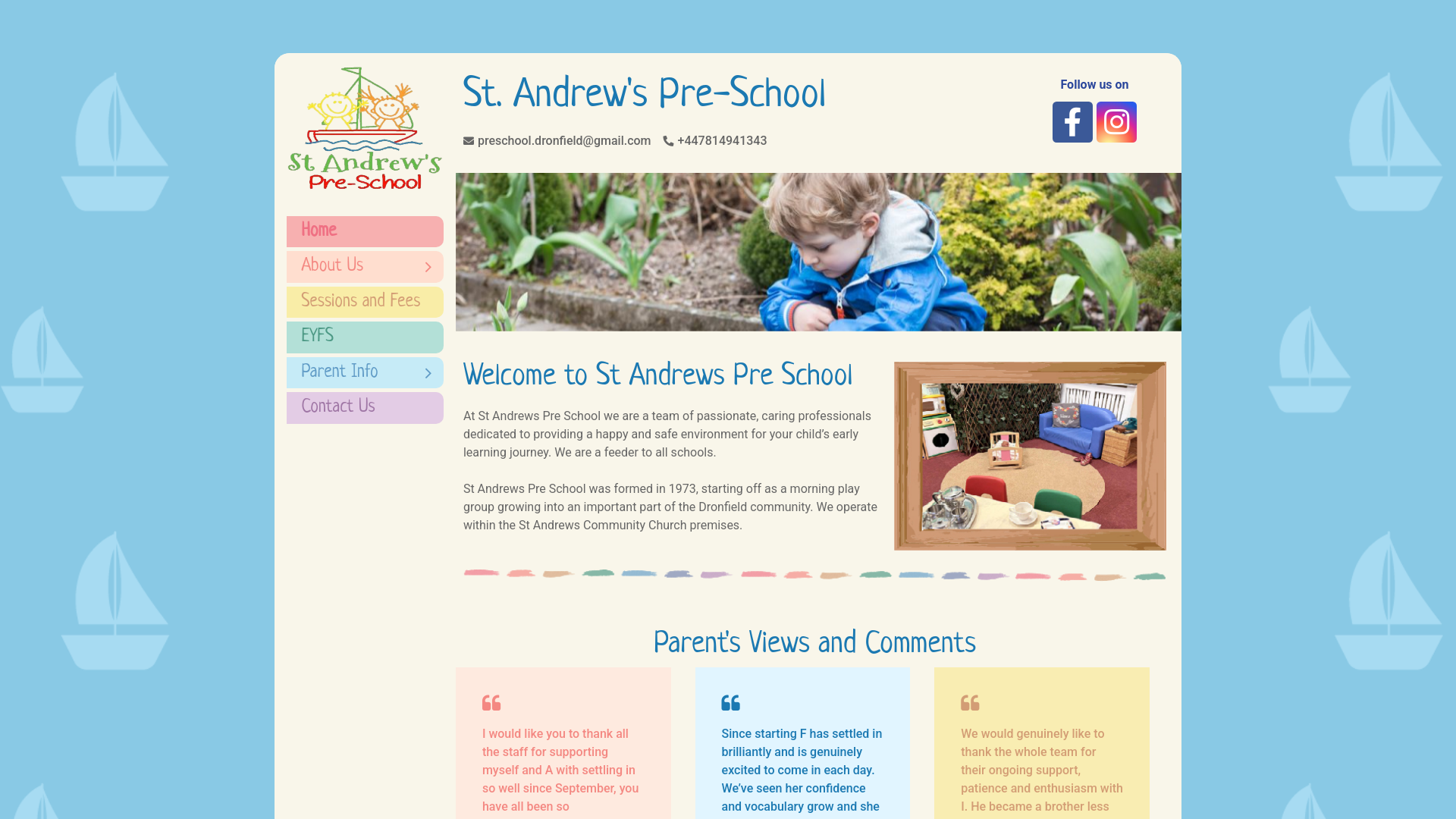 St Andrew's Pre-School

Home
About Us
Sessions and Fees
EYFS
Parent Info
Contact Us

St. Andrew's Pre-School

preschool.dronfield@gmail.com +447814941343

Follow us on

Welcome to St Andrews Pre School

At St Andrews Pre School we are a team of passionate, caring professionals dedicated to providing a happy and safe environment for your child's early learning journey. We are a feeder to all schools.

St Andrews Pre School was formed in 1973, starting off as a morning play group growing into an important part of the Dronfield community. We operate within the St Andrews Community Church premises.

Parent's Views and Comments

I would like you to thank all the staff for supporting myself and A with settling in so well since September, you have all been so

Since starting F has settled in brilliantly and is genuinely excited to come in each day. We've seen her confidence and vocabulary grow and she

We would genuinely like to thank the whole team for their ongoing support, patience and enthusiasm with I. He became a brother less